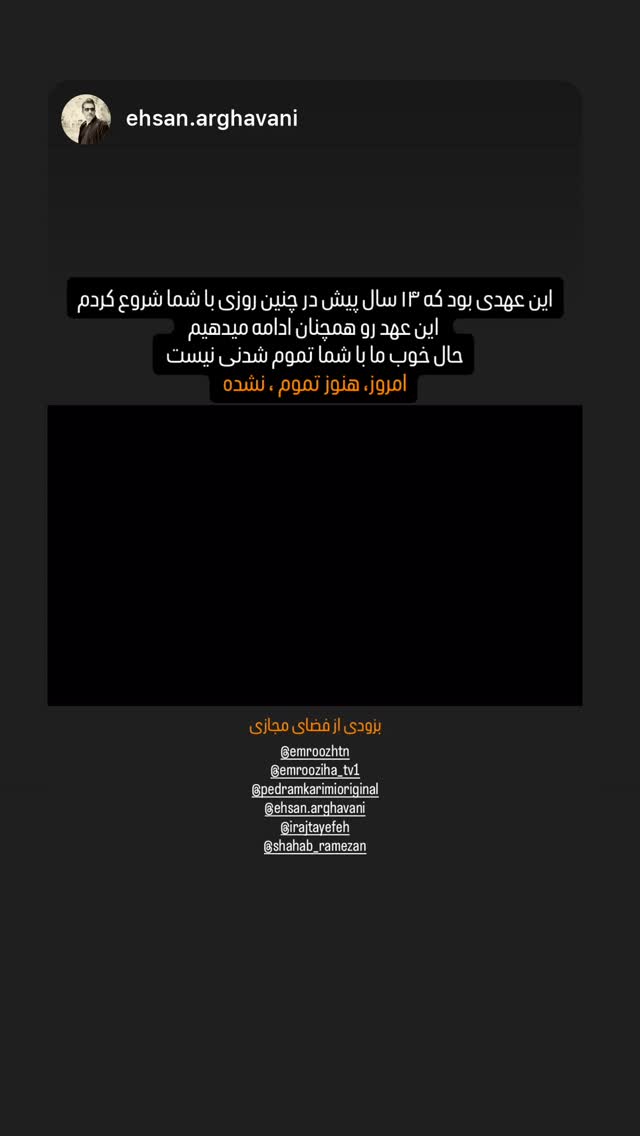 ehsan.arghavani

این عهدی بود که ۱۳ سال پیش در چنین روزی با شما شروع کردم
این عهد رو همچنان ادامه میدهیم
حال خوب ما با شما تموم شدنی نیست
امروز، هنوز تموم ، نشده

بزودی از فضای مجازی

@emroozhtn
@emrooziha_tv1
@pedramkarimioriginal
@ehsan.arghavani
@irajtayefeh
@shahab_ramezan